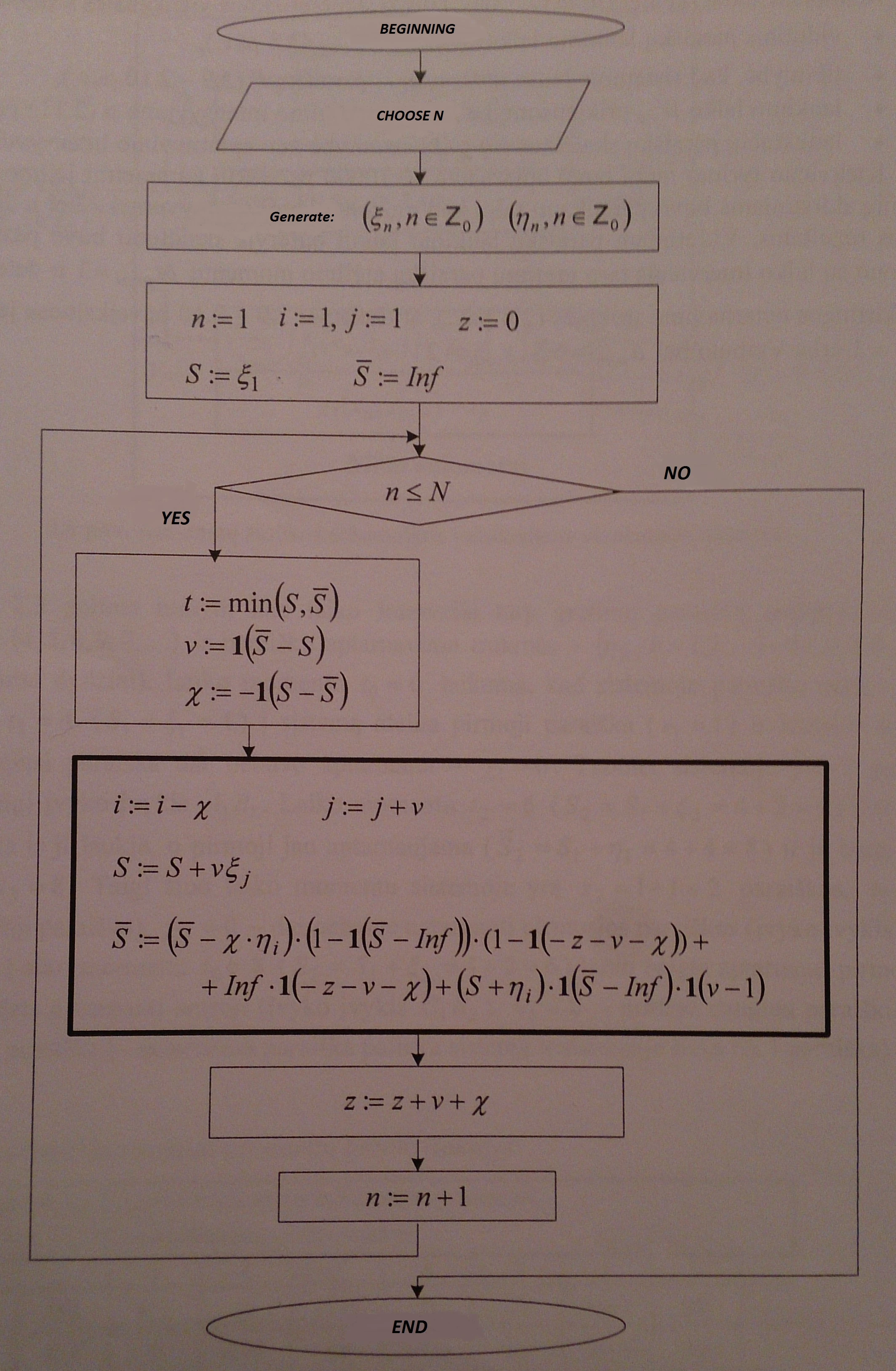 BEGINNING

CHOOSE N

Generate: $(\xi_n, n \in Z_0)$ $(\eta_n, n \in Z_0)$

$n := 1$ $i := 1, j := 1$ $z := 0$

$S := \xi_1$ $\overline{S} := Inf$

$n \leq N$

NO

YES

$t := \min(S, \overline{S})$
$v := \mathbf{1}(\overline{S} - S)$
$\chi := -\mathbf{1}(S - \overline{S})$

$i := i - \chi$ $j := j + v$

$S := S + v\xi_j$

$\overline{S} := (\overline{S} - \chi \cdot \eta_i) \cdot (1 - \mathbf{1}(\overline{S} - Inf)) \cdot (1 - \mathbf{1}(-z - v - \chi)) +$
$+ Inf \cdot \mathbf{1}(-z - v - \chi) + (S + \eta_i) \cdot \mathbf{1}(\overline{S} - Inf) \cdot \mathbf{1}(v - 1)$

$z := z + v + \chi$

$n := n + 1$

END